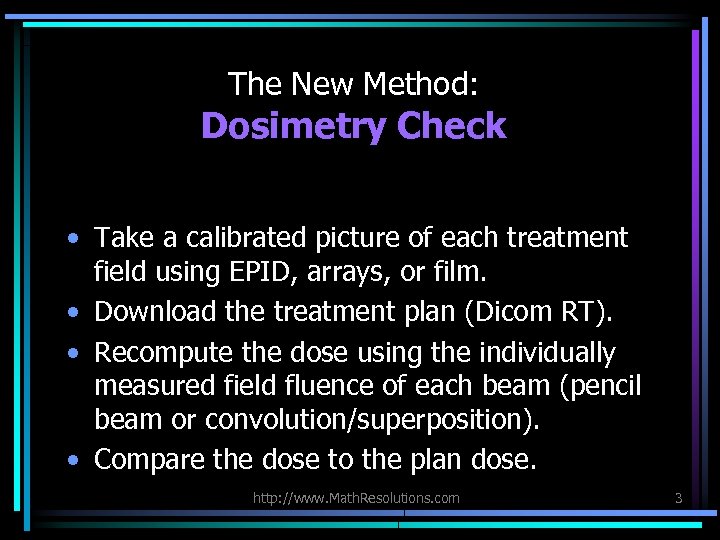 The New Method:
Dosimetry Check

• Take a calibrated picture of each treatment field using EPID, arrays, or film.
• Download the treatment plan (Dicom RT).
• Recompute the dose using the individually measured field fluence of each beam (pencil beam or convolution/superposition).
• Compare the dose to the plan dose.

http://www.MathResolutions.com

3